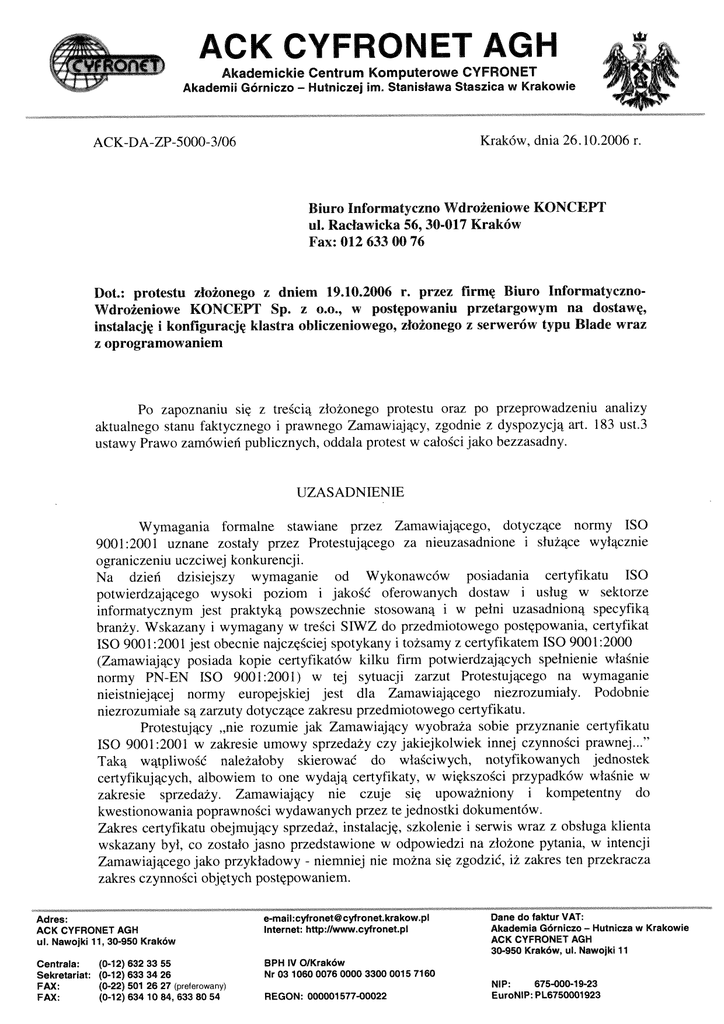 CYFRONET

ACK CYFRONET AGH

Akademickie Centrum Komputerowe CYFRONET
Akademii Górniczo – Hutniczej im. Stanisława Staszica w Krakowie

ACK-DA-ZP-5000-3/06

Kraków, dnia 26.10.2006 r.

Biuro Informatyczno Wdrożeniowe KONCEPT
ul. Racławicka 56, 30-017 Kraków
Fax: 012 633 00 76

Dot.: protestu złożonego z dniem 19.10.2006 r. przez firmę Biuro Informatyczno-Wdrożeniowe KONCEPT Sp. z o.o., w postępowaniu przetargowym na dostawę, instalację i konfigurację klastra obliczeniowego, złożonego z serwerów typu Blade wraz z oprogramowaniem

Po zapoznaniu się z treścią złożonego protestu oraz po przeprowadzeniu analizy aktualnego stanu faktycznego i prawnego Zamawiający, zgodnie z dyspozycją art. 183 ust.3 ustawy Prawo zamówień publicznych, oddala protest w całości jako bezzasadny.

UZASADNIENIE

Wymagania formalne stawiane przez Zamawiającego, dotyczące normy ISO 9001:2001 uznane zostały przez Protestującego za nieuzasadnione i służące wyłącznie ograniczeniu uczciwej konkurencji.
Na dzień dzisiejszy wymaganie od Wykonawców posiadania certyfikatu ISO potwierdzającego wysoki poziom i jakość oferowanych dostaw i usług w sektorze informatycznym jest praktyką powszechnie stosowaną i w pełni uzasadnioną specyfiką branży. Wskazany i wymagany w treści SIWZ do przedmiotowego postępowania, certyfikat ISO 9001:2001 jest obecnie najczęściej spotykany i tożsamy z certyfikatem ISO 9001:2000 (Zamawiający posiada kopie certyfikatów kilku firm potwierdzających spełnienie właśnie normy PN-EN ISO 9001:2001) w tej sytuacji zarzut Protestującego na wymaganie nieistniejącej normy europejskiej jest dla Zamawiającego niezrozumiały. Podobnie niezrozumiałe są zarzuty dotyczące zakresu przedmiotowego certyfikatu.
Protestujący „nie rozumie jak Zamawiający wyobraża sobie przyznanie certyfikatu ISO 9001:2001 w zakresie umowy sprzedaży czy jakiejkolwiek innej czynności prawnej..." Taką wątpliwość należałoby skierować do właściwych, notyfikowanych jednostek certyfikujących, albowiem to one wydają certyfikaty, w większości przypadków właśnie w zakresie sprzedaży. Zamawiający nie czuje się upoważniony i kompetentny do kwestionowania poprawności wydawanych przez te jednostki dokumentów.
Zakres certyfikatu obejmujący sprzedaż, instalację, szkolenie i serwis wraz z obsługa klienta wskazany był, co zostało jasno przedstawione w odpowiedzi na złożone pytania, w intencji Zamawiającego jako przykładowy - niemniej nie można się zgodzić, iż zakres ten przekracza zakres czynności objętych postępowaniem.

Adres:
ACK CYFRONET AGH
ul. Nawojki 11, 30-950 Kraków

Centrala: (0-12) 632 33 55
Sekretariat: (0-12) 633 34 26
FAX: (0-22) 501 26 27 (preferowany)
FAX: (0-12) 634 10 84, 633 80 54

e-mail:cyfronet@cyfronet.krakow.pl
Internet: http://www.cyfronet.pl

BPH IV O/Kraków
Nr 03 1060 0076 0000 3300 0015 7160

REGON: 000001577-00022

Dane do faktur VAT:
Akademia Górniczo – Hutnicza w Krakowie
ACK CYFRONET AGH
30-950 Kraków, ul. Nawojki 11

NIP: 675-000-19-23
EuroNIP: PL6750001923